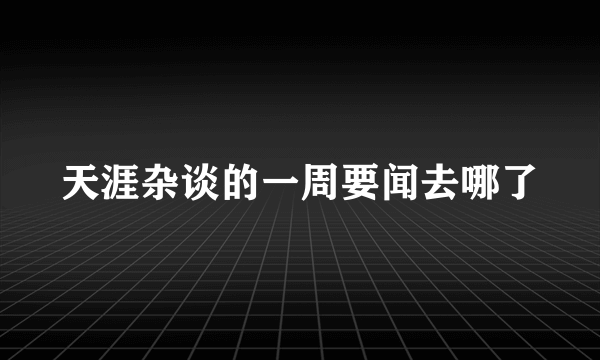 天涯杂谈的一周要闻去哪了